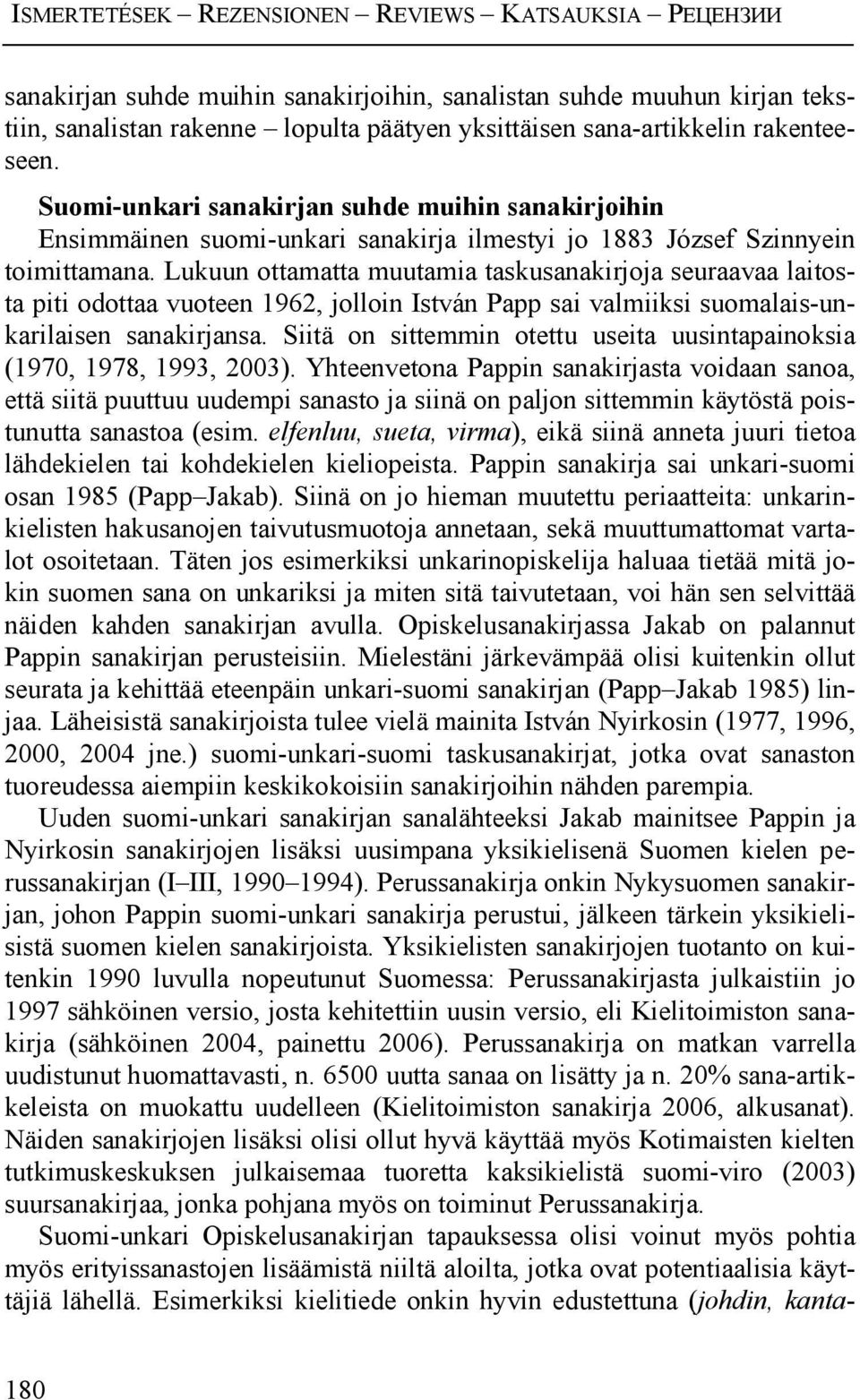 ISMERTETÉSEK – REZENSIONEN – REVIEWS – KATSAUKSIA – РЕЦЕНЗИИ

sanakirjan suhde muihin sanakirjoihin, sanalistan suhde muuhun kirjan tekstiin, sanalistan rakenne – lopulta päätyen yksittäisen sana-artikkelin rakenteeseen.

Suomi-unkari sanakirjan suhde muihin sanakirjoihin
Ensimmäinen suomi-unkari sanakirja ilmestyi jo 1883 József Szinnyein toimittamana. Lukuun ottamatta muutamia taskusanakirjoja seuraavaa laitosta piti odottaa vuoteen 1962, jolloin István Papp sai valmiiksi suomalais-unkarilaisen sanakirjansa. Siitä on sittemmin otettu useita uusintapainoksia (1970, 1978, 1993, 2003). Yhteenvetona Pappin sanakirjasta voidaan sanoa, että siitä puuttuu uudempi sanasto ja siinä on paljon sittemmin käytöstä poistunutta sanastoa (esim. elfenluu, sueta, virma), eikä siinä anneta juuri tietoa lähdekielen tai kohdekielen kieliopeista. Pappin sanakirja sai unkari-suomi osan 1985 (Papp–Jakab). Siinä on jo hieman muutettu periaatteita: unkarinkielisten hakusanojen taivutusmuotoja annetaan, sekä muuttumattomat vartalot osoitetaan. Täten jos esimerkiksi unkarinopiskelija haluaa tietää mitä jokin suomen sana on unkariksi ja miten sitä taivutetaan, voi hän sen selvittää näiden kahden sanakirjan avulla. Opiskelusanakirjassa Jakab on palannut Pappin sanakirjan perusteisiin. Mielestäni järkevämpää olisi kuitenkin ollut seurata ja kehittää eteenpäin unkari-suomi sanakirjan (Papp–Jakab 1985) linjaa. Läheisistä sanakirjoista tulee vielä mainita István Nyirkosin (1977, 1996, 2000, 2004 jne.) suomi-unkari-suomi taskusanakirjat, jotka ovat sanaston tuoreudessa aiempiin keskikokoisiin sanakirjoihin nähden parempia.

Uuden suomi-unkari sanakirjan sanalähteeksi Jakab mainitsee Pappin ja Nyirkosin sanakirjojen lisäksi uusimpana yksikielisenä Suomen kielen perussanakirjan (I–III, 1990–1994). Perussanakirja onkin Nykysuomen sanakirjan, johon Pappin suomi-unkari sanakirja perustui, jälkeen tärkein yksikielisistä suomen kielen sanakirjoista. Yksikielisten sanakirjojen tuotanto on kuitenkin 1990 luvulla nopeutunut Suomessa: Perussanakirjasta julkaistiin jo 1997 sähköinen versio, josta kehitettiin uusin versio, eli Kielitoimiston sanakirja (sähköinen 2004, painettu 2006). Perussanakirja on matkan varrella uudistunut huomattavasti, n. 6500 uutta sanaa on lisätty ja n. 20% sana-artikkeleista on muokattu uudelleen (Kielitoimiston sanakirja 2006, alkusanat). Näiden sanakirjojen lisäksi olisi ollut hyvä käyttää myös Kotimaisten kielten tutkimuskeskuksen julkaisemaa tuoretta kaksikielistä suomi-viro (2003) suursanakirjaa, jonka pohjana myös on toiminut Perussanakirja.

Suomi-unkari Opiskelusanakirjan tapauksessa olisi voinut myös pohtia myös erityissanastojen lisäämistä niiltä aloilta, jotka ovat potentiaalisia käyttäjiä lähellä. Esimerkiksi kielitiede onkin hyvin edustettuna (johdin, kanta-

180